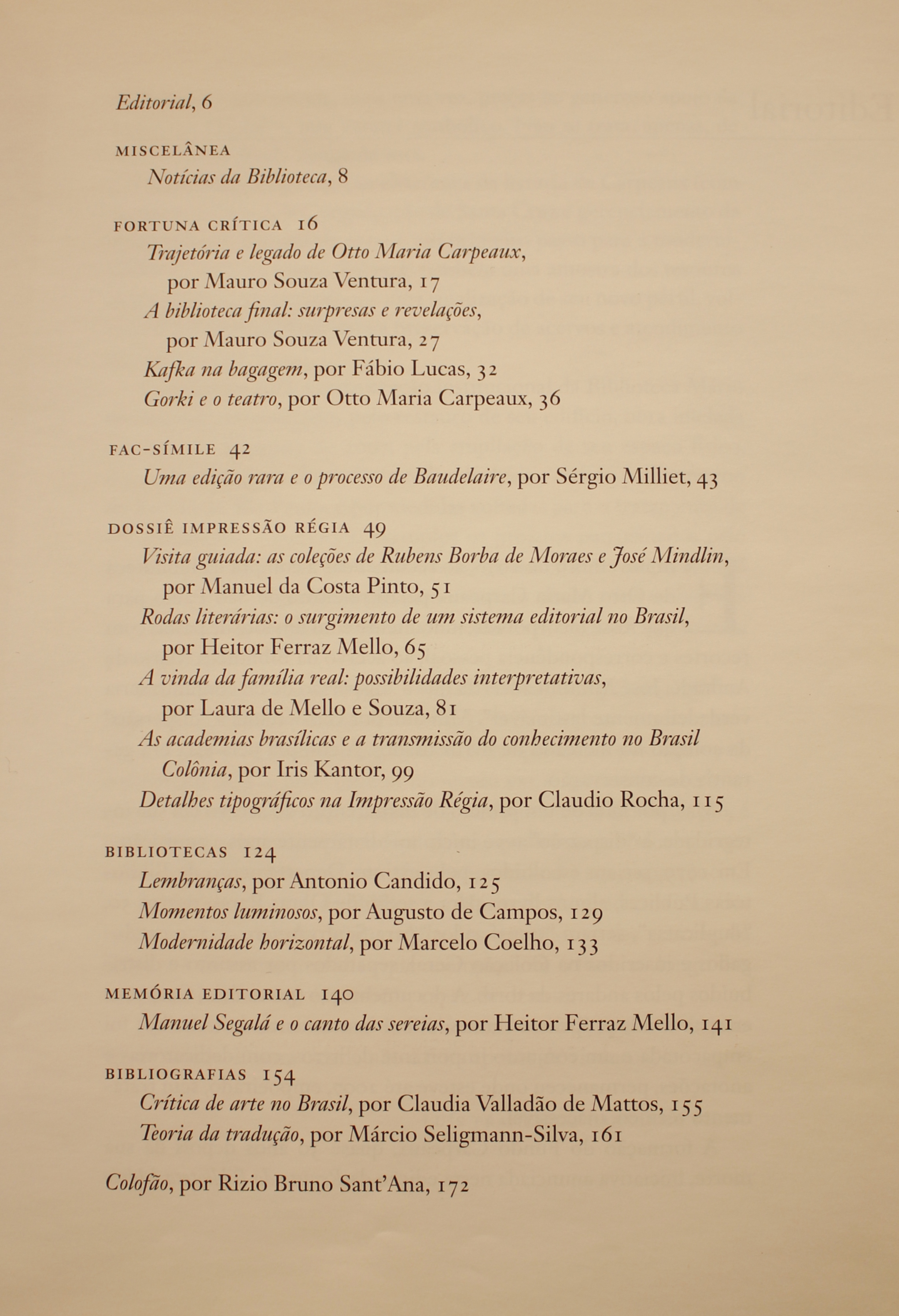 Editorial, 6

MISCELÂNEA
Notícias da Biblioteca, 8

FORTUNA CRÍTICA 16
Trajetória e legado de Otto Maria Carpeaux, por Mauro Souza Ventura, 17
A biblioteca final: surpresas e revelações, por Mauro Souza Ventura, 27
Kafka na bagagem, por Fábio Lucas, 32
Gorki e o teatro, por Otto Maria Carpeaux, 36

FAC-SÍMILE 42
Uma edição rara e o processo de Baudelaire, por Sérgio Milliet, 43

DOSSIÊ IMPRESSÃO RÉGIA 49
Visita guiada: as coleções de Rubens Borba de Moraes e José Mindlin, por Manuel da Costa Pinto, 51
Rodas literárias: o surgimento de um sistema editorial no Brasil, por Heitor Ferraz Mello, 65
A vinda da família real: possibilidades interpretativas, por Laura de Mello e Souza, 81
As academias brasílicas e a transmissão do conhecimento no Brasil Colônia, por Iris Kantor, 99
Detalhes tipográficos na Impressão Régia, por Claudio Rocha, 115

BIBLIOTECAS 124
Lembranças, por Antonio Candido, 125
Momentos luminosos, por Augusto de Campos, 129
Modernidade horizontal, por Marcelo Coelho, 133

MEMÓRIA EDITORIAL 140
Manuel Segalá e o canto das sereias, por Heitor Ferraz Mello, 141

BIBLIOGRAFIAS 154
Crítica de arte no Brasil, por Claudia Valladão de Mattos, 155
Teoria da tradução, por Márcio Seligmann-Silva, 161

Colofão, por Rizio Bruno Sant'Ana, 172